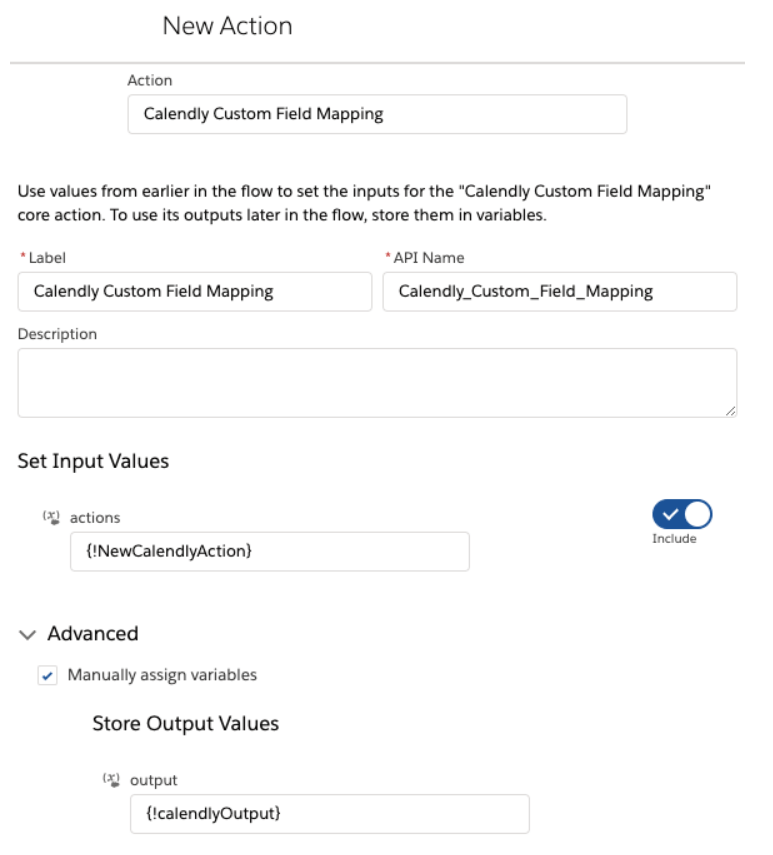 New Action

Action
Calendly Custom Field Mapping

Use values from earlier in the flow to set the inputs for the "Calendly Custom Field Mapping" core action. To use its outputs later in the flow, store them in variables.

*Label
Calendly Custom Field Mapping

*API Name
Calendly_Custom_Field_Mapping

Description

Set Input Values

actions
{!NewCalendlyAction}

Include

Advanced

Manually assign variables

Store Output Values

output
{!calendlyOutput}